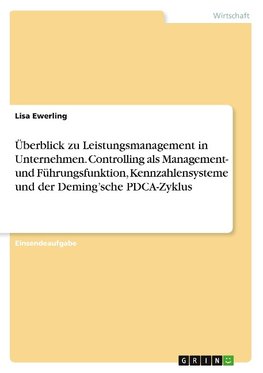 Wirtschaft

Lisa Ewerling

Überblick zu Leistungsmanagement in Unternehmen. Controlling als Management- und Führungsfunktion, Kennzahlensysteme und der Deming'sche PDCA-Zyklus

Einsendeaufgabe

GRIN